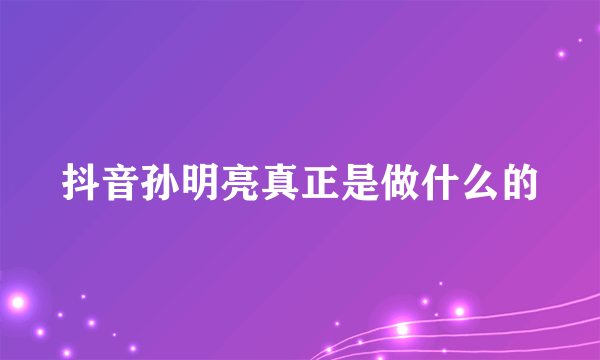 抖音孙明亮真正是做什么的